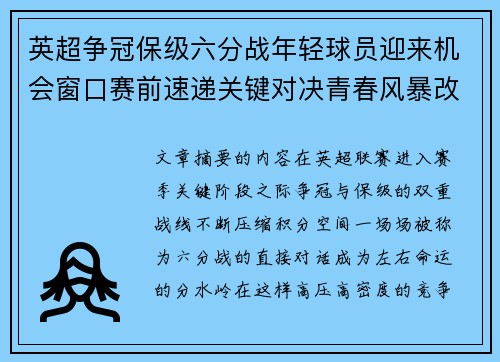 英超争冠保级六分战年轻球员迎来机会窗口赛前速递关键对决青春风暴改

文章摘要的内容在英超联赛进入赛季关键阶段之际争冠与保级的双重战线不断压缩积分空间一场场被称为六分战的直接对话成为左右命运的分水岭在这样高压高密度的竞争